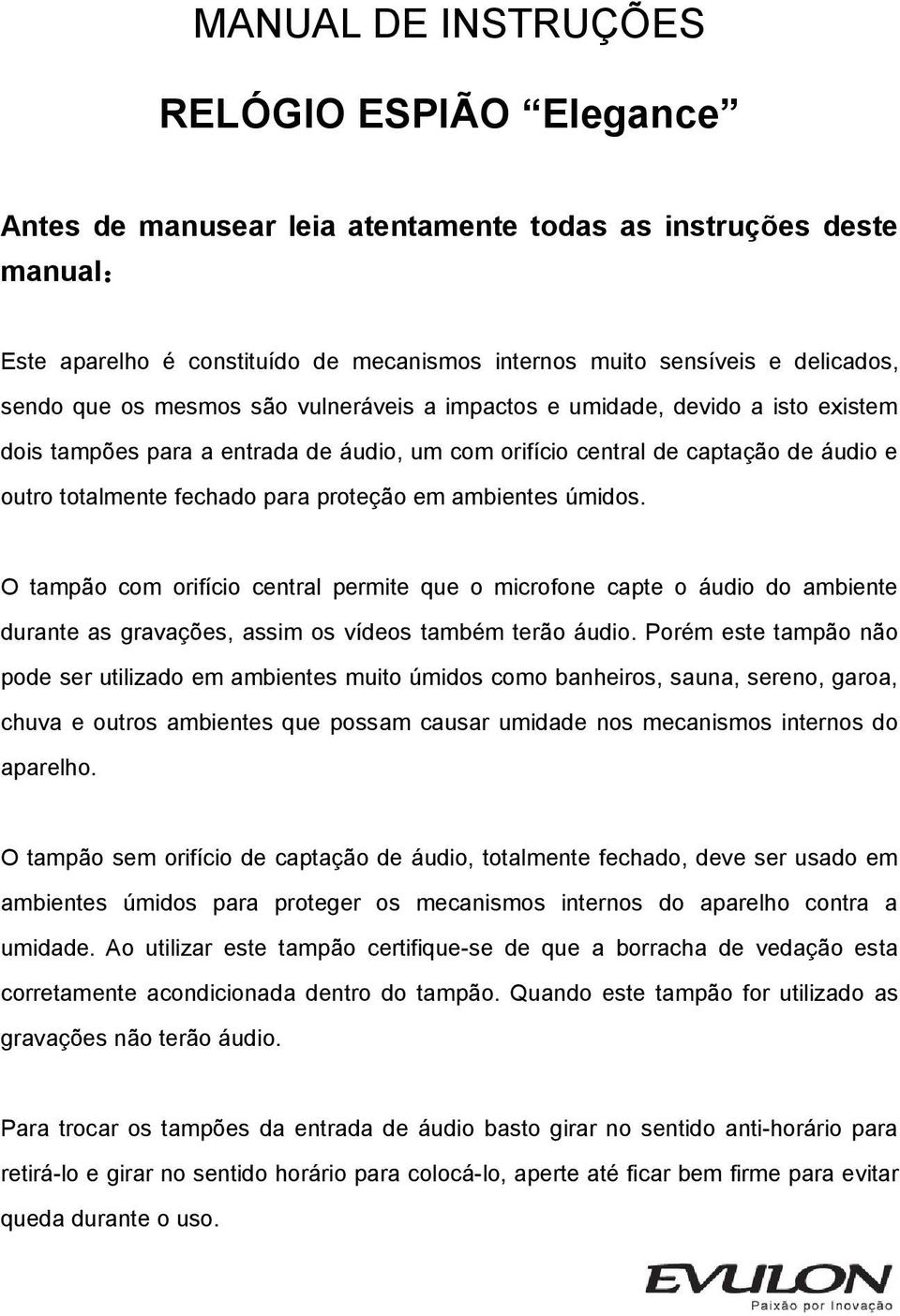 MANUAL DE INSTRUÇÕES

RELÓGIO ESPIÃO “Elegance”

Antes de manusear leia atentamente todas as instruções deste manual:

Este aparelho é constituído de mecanismos internos muito sensíveis e delicados, sendo que os mesmos são vulneráveis a impactos e umidade, devido a isto existem dois tampões para a entrada de áudio, um com orifício central de captação de áudio e outro totalmente fechado para proteção em ambientes úmidos.

O tampão com orifício central permite que o microfone capte o áudio do ambiente durante as gravações, assim os vídeos também terão áudio. Porém este tampão não pode ser utilizado em ambientes muito úmidos como banheiros, sauna, sereno, garoa, chuva e outros ambientes que possam causar umidade nos mecanismos internos do aparelho.

O tampão sem orifício de captação de áudio, totalmente fechado, deve ser usado em ambientes úmidos para proteger os mecanismos internos do aparelho contra a umidade. Ao utilizar este tampão certifique-se de que a borracha de vedação esta corretamente acondicionada dentro do tampão. Quando este tampão for utilizado as gravações não terão áudio.

Para trocar os tampões da entrada de áudio basto girar no sentido anti-horário para retirá-lo e girar no sentido horário para colocá-lo, aperte até ficar bem firme para evitar queda durante o uso.

EVULON
Paixão por Inovação